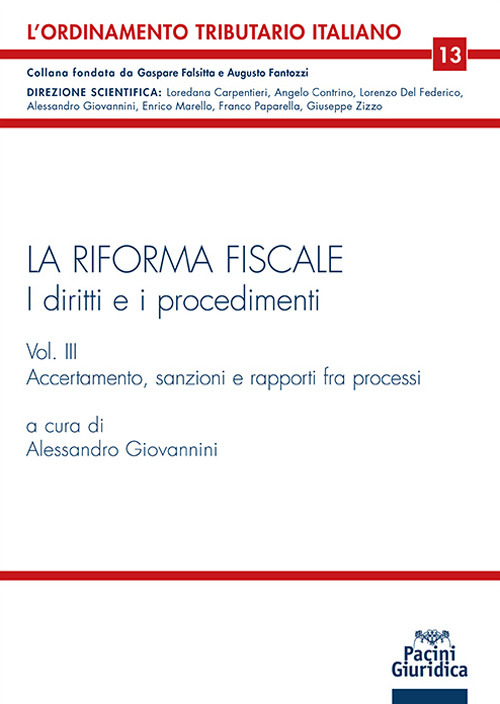 L'ORDINAMENTO TRIBUTARIO ITALIANO

13

Collana fondata da Gaspare Falsitta e Augusto Fantozzi

DIREZIONE SCIENTIFICA: Loredana Carpentieri, Angelo Contrino, Lorenzo Del Federico, Alessandro Giovannini, Enrico Marello, Franco Paparella, Giuseppe Zizzo

LA RIFORMA FISCALE
I diritti e i procedimenti

Vol. III
Accertamento, sanzioni e rapporti fra processi

a cura di
Alessandro Giovannini

Pacini
Giuridica